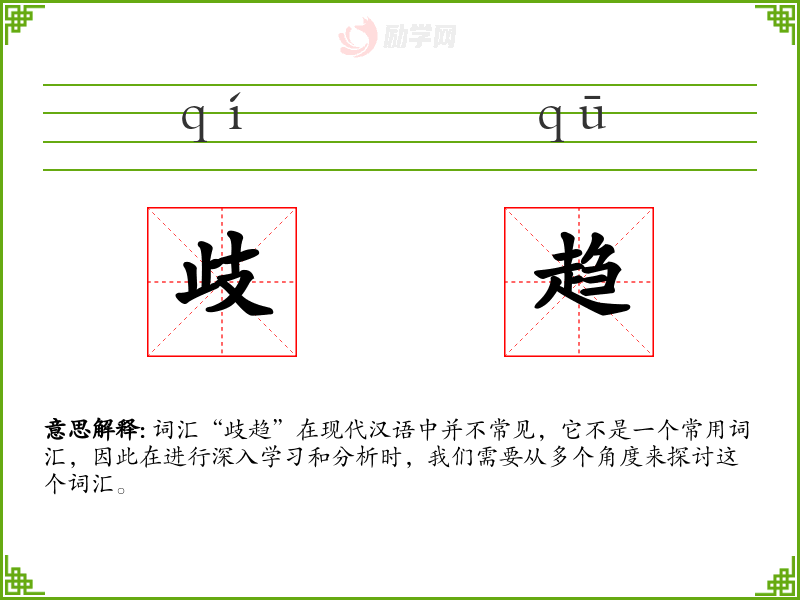 qí qū

歧 趋

意思解释:词汇“歧趋”在现代汉语中并不常见,它不是一个常用词汇,因此在进行深入学习和分析时,我们需要从多个角度来探讨这个词汇。

励学网